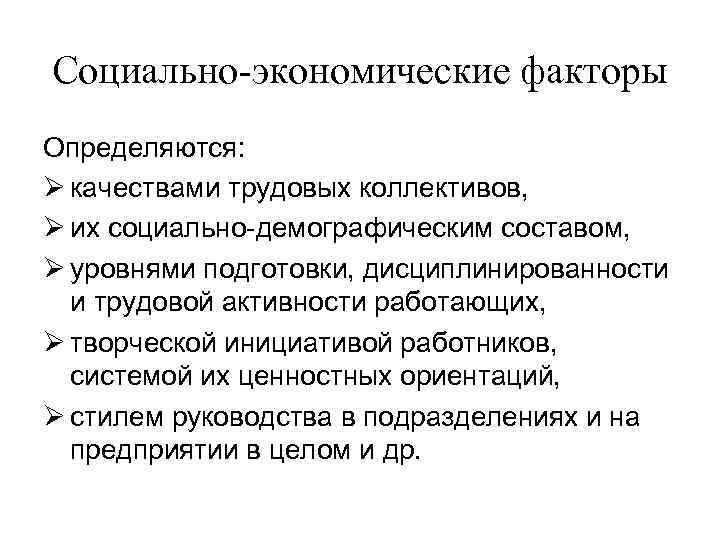 Социально-экономические факторы

Определяются:

➢ качествами трудовых коллективов,

➢ их социально-демографическим составом,

➢ уровнями подготовки, дисциплинированности и трудовой активности работающих,

➢ творческой инициативой работников, системой их ценностных ориентаций,

➢ стилем руководства в подразделениях и на предприятии в целом и др.